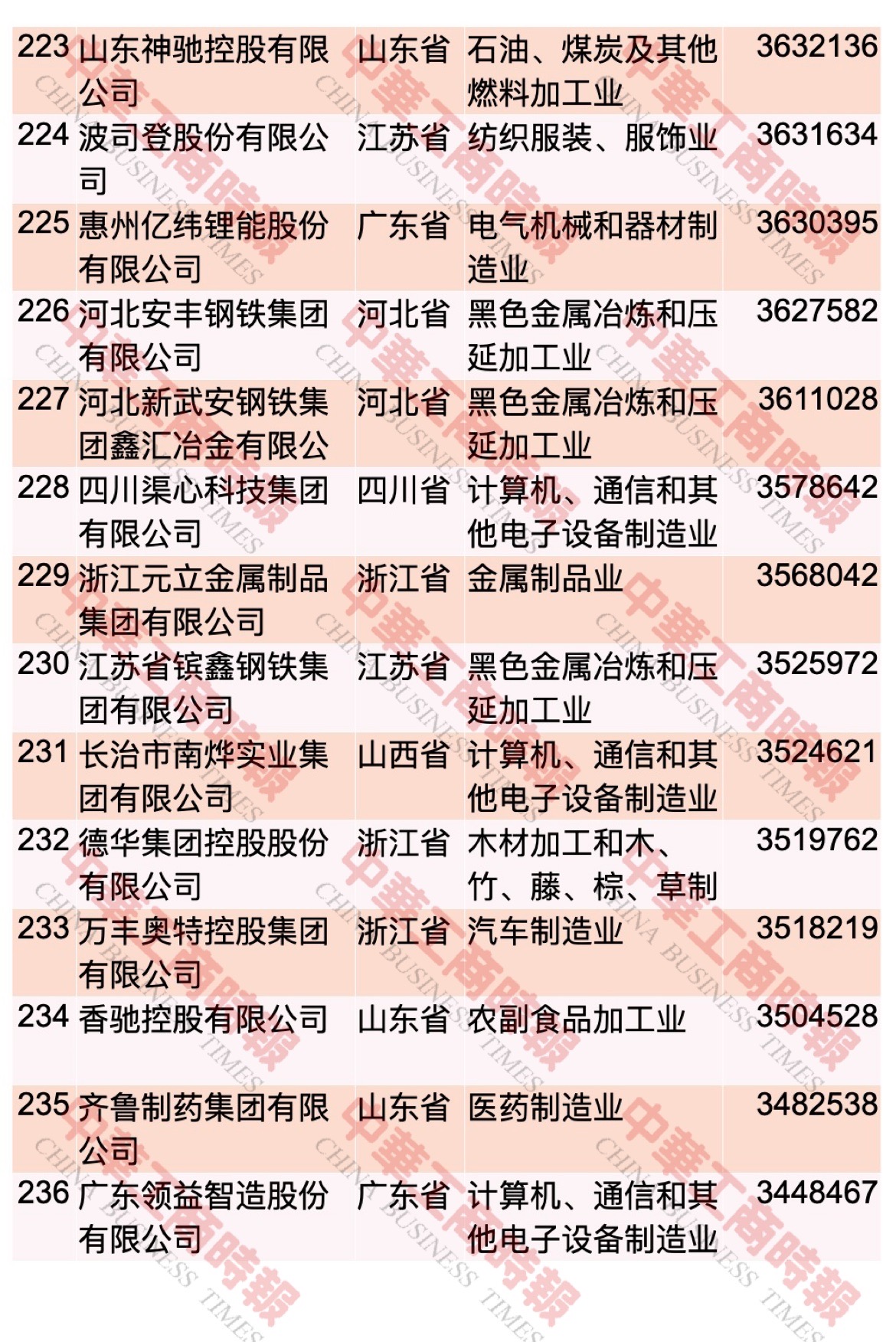 | 223 | 山东神驰控股有限公司 | 山东省 | 石油、煤炭及其他燃料加工业 | 3632136 |
|---|---|---|---|---|
| 224 | 波司登股份有限公司 | 江苏省 | 纺织服装、服饰业 | 3631634 |
| 225 | 惠州亿纬锂能股份有限公司 | 广东省 | 电气机械和器材制造业 | 3630395 |
| 226 | 河北安丰钢铁集团有限公司 | 河北省 | 黑色金属冶炼和压延加工业 | 3627582 |
| 227 | 河北新武安钢铁集团鑫汇冶金有限公 | 河北省 | 黑色金属冶炼和压延加工业 | 3611028 |
| 228 | 四川渠心科技集团有限公司 | 四川省 | 计算机、通信和其他电子设备制造业 | 3578642 |
| 229 | 浙江元立金属制品集团有限公司 | 浙江省 | 金属制品业 | 3568042 |
| 230 | 江苏省镔鑫钢铁集团有限公司 | 江苏省 | 黑色金属冶炼和压延加工业 | 3525972 |
| 231 | 长治市南烨实业集团有限公司 | 山西省 | 计算机、通信和其他电子设备制造业 | 3524621 |
| 232 | 德华集团控股股份有限公司 | 浙江省 | 木材加工和木、竹、藤、棕、草制 | 3519762 |
| 233 | 万丰奥特控股集团有限公司 | 浙江省 | 汽车制造业 | 3518219 |
| 234 | 香驰控股有限公司 | 山东省 | 农副食品加工业 | 3504528 |
| 235 | 齐鲁制药集团有限公司 | 山东省 | 医药制造业 | 3482538 |
| 236 | 广东领益智造股份有限公司 | 广东省 | 计算机、通信和其他电子设备制造业 | 3448467 |

中華工商時報 CHINA BUSINESS TIMES